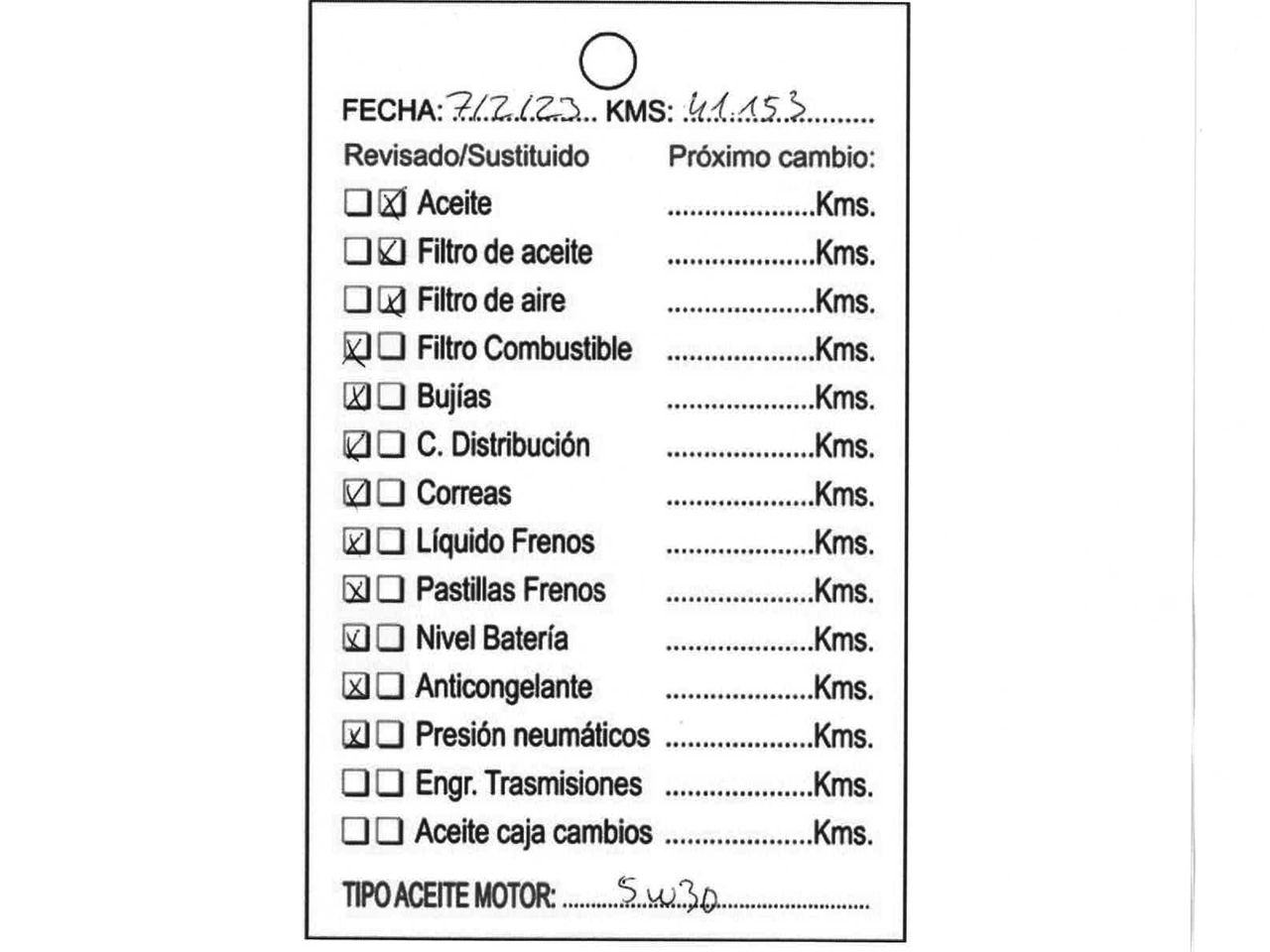 FECHA: 7/2/23 KMS: 41.153

Revisado/Sustituido Próximo cambio:

☐ ☑ Aceite Kms.
☐ ☑ Filtro de aceite Kms.
☐ ☑ Filtro de aire Kms.
☑ ☐ Filtro Combustible Kms.
☑ ☐ Bujías Kms.
☑ ☐ C. Distribución Kms.
☑ ☐ Correas Kms.
☑ ☐ Líquido Frenos Kms.
☑ ☐ Pastillas Frenos Kms.
☑ ☐ Nivel Batería Kms.
☑ ☐ Anticongelante Kms.
☑ ☐ Presión neumáticos Kms.
☐ ☐ Engr. Trasmisiones Kms.
☐ ☐ Aceite caja cambios Kms.

TIPO ACEITE MOTOR: 5w30